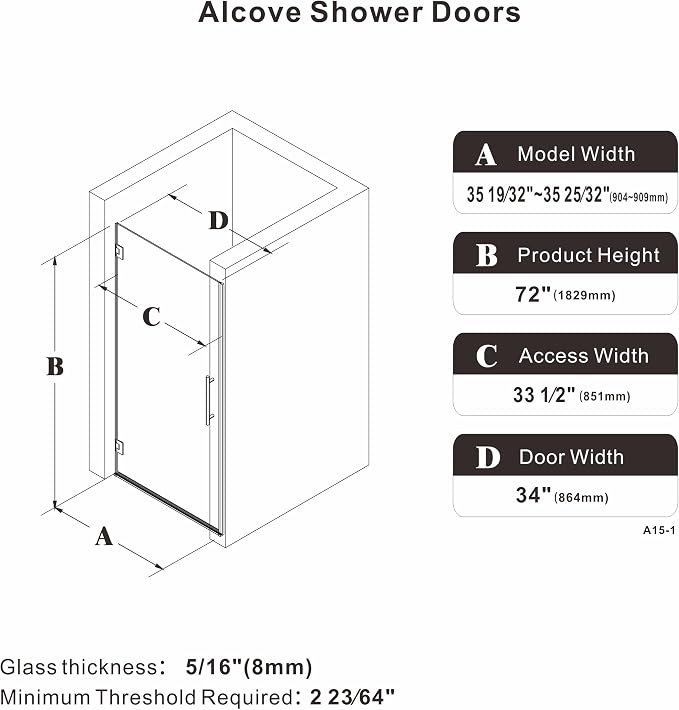 Alcove Shower Doors

D

C

B

A

A Model Width
35 19/32"~35 25/32"(904~909mm)

B Product Height
72"(1829mm)

C Access Width
33 1/2"(851mm)

D Door Width
34"(864mm)

A15-1

Glass thickness: 5/16"(8mm)
Minimum Threshold Required: 2 23/64"